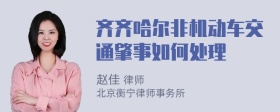 齐齐哈尔非机动车交通肇事如何处理

赵佳 律师
北京衡宁律师事务所